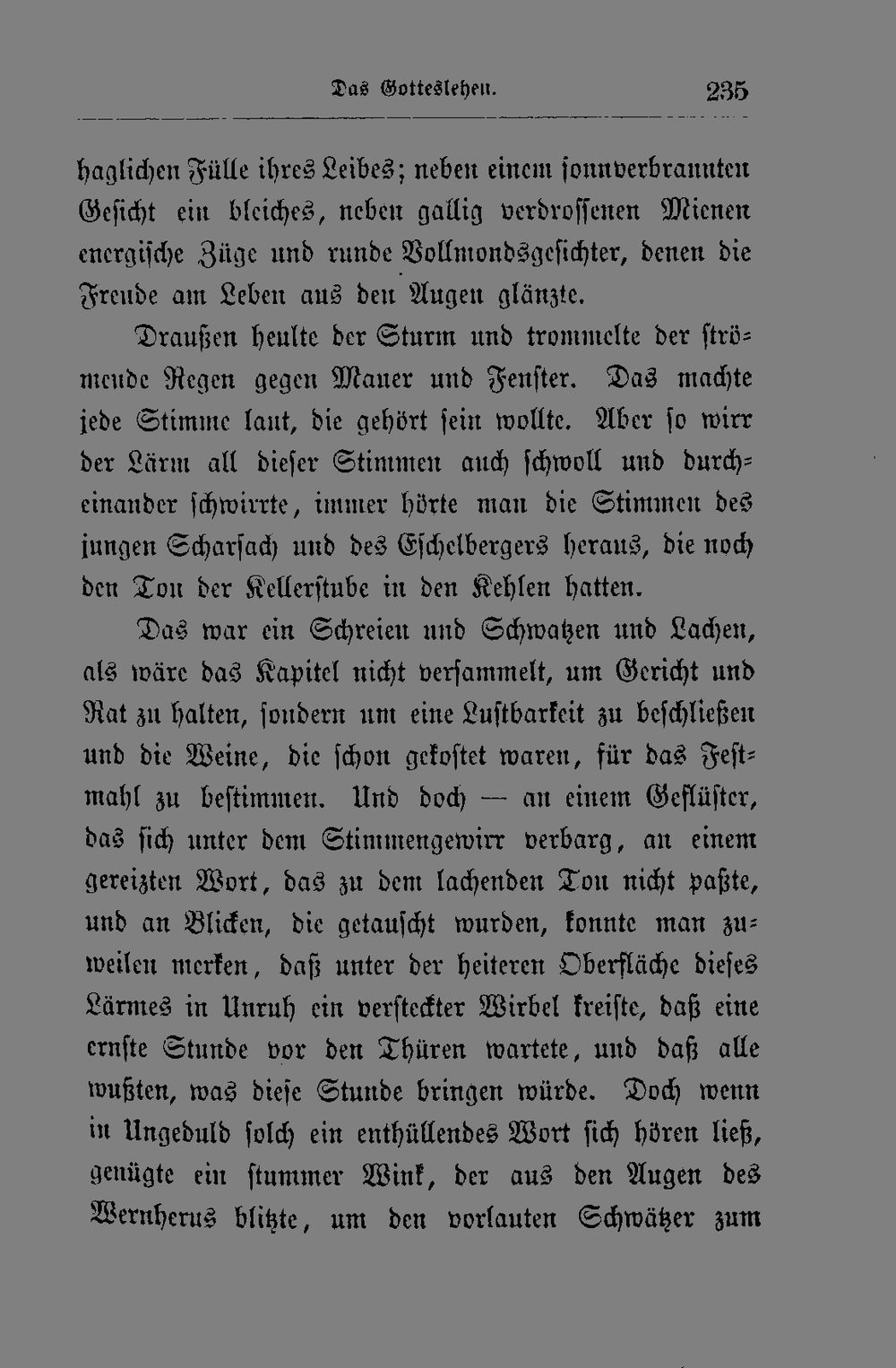 Das Gotteslehen. 235

haglichen Fülle ihres Leibes; neben einem sonnverbrannten Gesicht ein bleiches, neben gallig verdrossenen Mienen energische Züge und runde Vollmondsgesichter, denen die Freude am Leben aus den Augen glänzte.

Draußen heulte der Sturm und trommelte der strömende Regen gegen Mauer und Fenster. Das machte jede Stimme laut, die gehört sein wollte. Aber so wirr der Lärm all dieser Stimmen auch schwoll und durcheinander schwirrte, immer hörte man die Stimmen des jungen Scharsach und des Eschelbergers heraus, die noch den Ton der Kellerstube in den Kehlen hatten.

Das war ein Schreien und Schwatzen und Lachen, als wäre das Kapitel nicht versammelt, um Gericht und Rat zu halten, sondern um eine Lustbarkeit zu beschließen und die Weine, die schon gekostet waren, für das Festmahl zu bestimmen. Und doch — an einem Geflüster, das sich unter dem Stimmengewirr verbarg, an einem gereizten Wort, das zu dem lachenden Ton nicht paßte, und an Blicken, die getauscht wurden, konnte man zuweilen merken, daß unter der heiteren Oberfläche dieses Lärmes in Unruh ein versteckter Wirbel kreiste, daß eine ernste Stunde vor den Thüren wartete, und daß alle wußten, was diese Stunde bringen würde. Doch wenn in Ungeduld solch ein enthüllendes Wort sich hören ließ, genügte ein stummer Wink, der aus den Augen des Wernherus blitzte, um den vorlauten Schwätzer zum